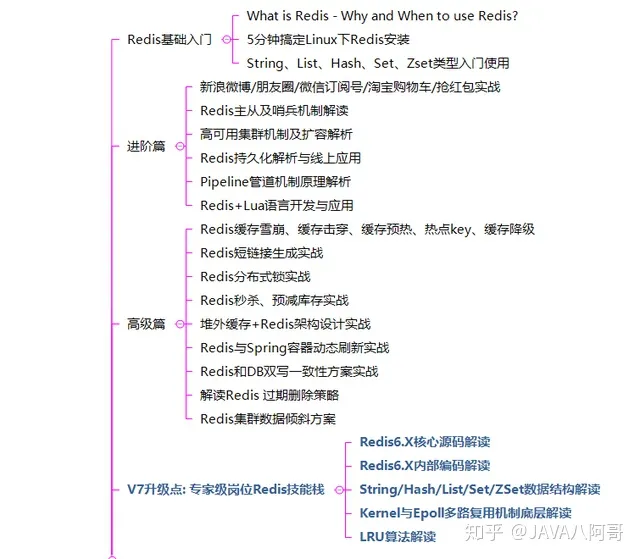 Redis基础入门

What is Redis - Why and When to use Redis?
5分钟搞定Linux下Redis安装
String、List、Hash、Set、Zset类型入门使用

进阶篇

新浪微博/朋友圈/微信订阅号/淘宝购物车/抢红包实战
Redis主从及哨兵机制解读
高可用集群机制及扩容解析
Redis持久化解析与线上应用
Pipeline管道机制原理解析
Redis+Lua语言开发与应用

高级篇

Redis缓存雪崩、缓存击穿、缓存预热、热点key、缓存降级
Redis短链接生成实战
Redis分布式锁实战
Redis秒杀、预减库存实战
堆外缓存+Redis架构设计实战
Redis与Spring容器动态刷新实战
Redis和DB双写一致性方案实战
解读Redis 过期删除策略
Redis集群数据倾斜方案

V7升级点: 专家级岗位Redis技能栈

Redis6.X核心源码解读
Redis6.X内部编码解读
String/Hash/List/Set/ZSet数据结构解读
Kernel与Epoll多路复用机制底层解读
LRU算法解读

知乎 @JAVA八阿哥